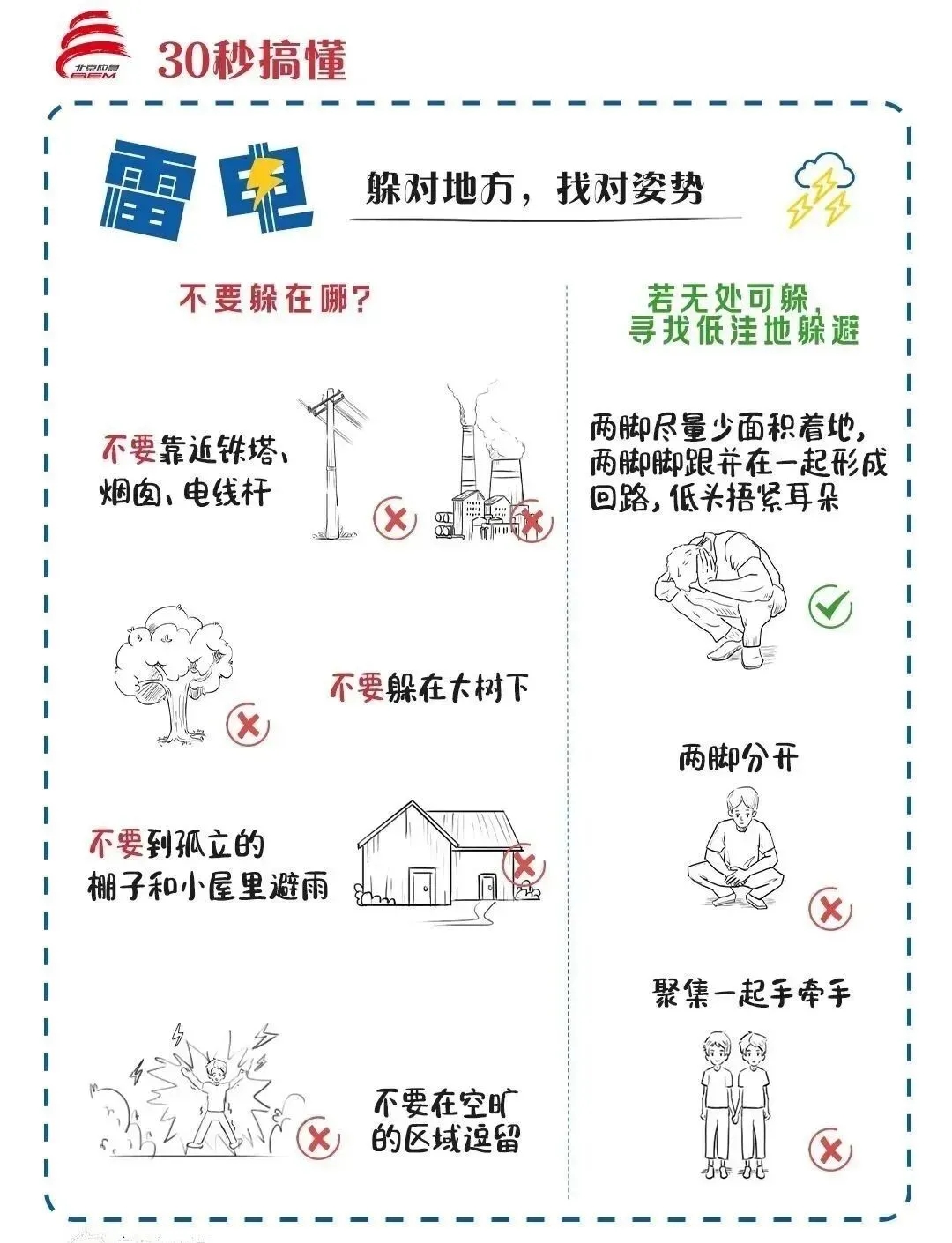 北京应急 BEM 30秒搞懂

雷电 躲对地方，找对姿势

不要躲在哪？

不要靠近铁塔、烟囱、电线杆

不要躲在大树下

不要到孤立的棚子和小屋里避雨

不要在空旷的区域逗留

若无处可躲，寻找低洼地躲避

两脚尽量少面积着地，两脚脚跟并在一起形成回路，低头捂紧耳朵

两脚分开

聚集一起手牵手